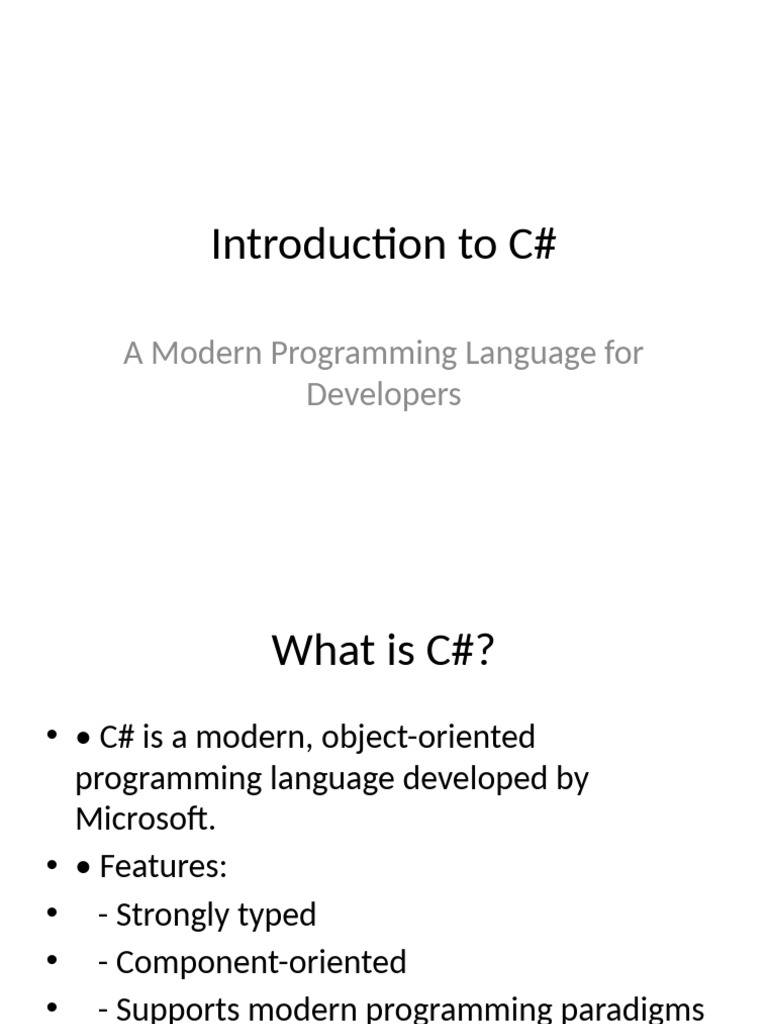 Introduction to C#

A Modern Programming Language for Developers

What is C#?

• • C# is a modern, object-oriented programming language developed by Microsoft.
• • Features:
•   - Strongly typed
•   - Component-oriented
•   - Supports modern programming paradigms